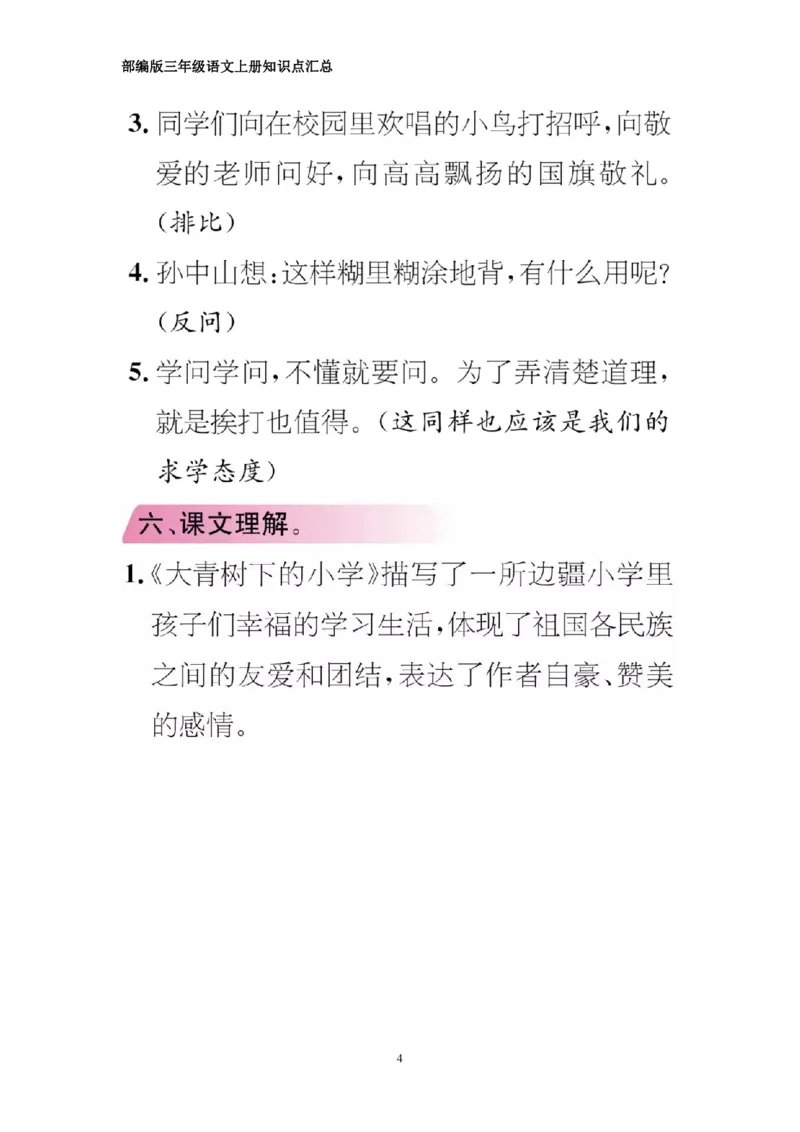 部编版三年级语文上册知识点汇总

3. 同学们向在校园里欢唱的小鸟打招呼，向敬爱的老师问好，向高高飘扬的国旗敬礼。（排比）

4. 孙中山想：这样糊里糊涂地背，有什么用呢？（反问）

5. 学问学问，不懂就要问。为了弄清楚道理，就是挨打也值得。（这同样也应该是我们的求学态度）

六、课文理解。

1.《大青树下的小学》描写了一所边疆小学里孩子们幸福的学习生活，体现了祖国各民族之间的友爱和团结，表达了作者自豪、赞美的感情。

4